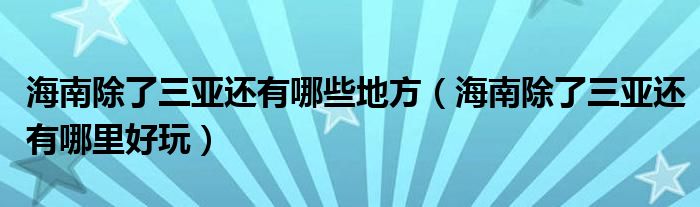 海南除了三亚还有哪些地方（海南除了三亚还有哪里好玩）